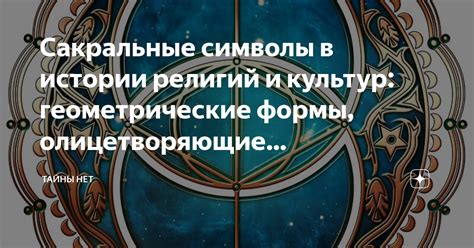 Сакральные символы в истории религий и культур: геометрические формы, олицетворяющие...

ТАЙНЫ НЕТ